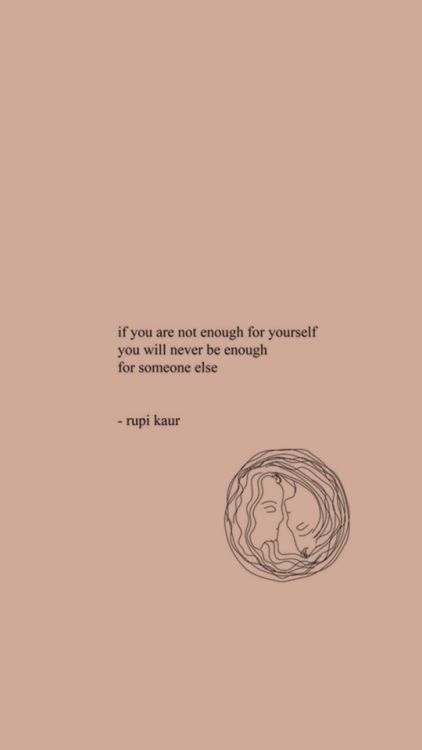 if you are not enough for yourself
you will never be enough
for someone else

- rupi kaur